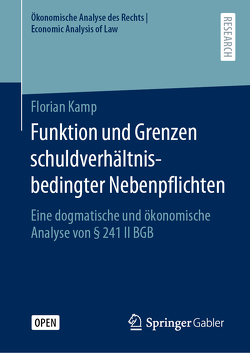 Ökonomische Analyse des Rechts | Economic Analysis of Law

RESEARCH

Florian Kamp

Funktion und Grenzen schuldverhältnisbedingter Nebenpflichten

Eine dogmatische und ökonomische Analyse von § 241 II BGB

OPEN

Springer Gabler